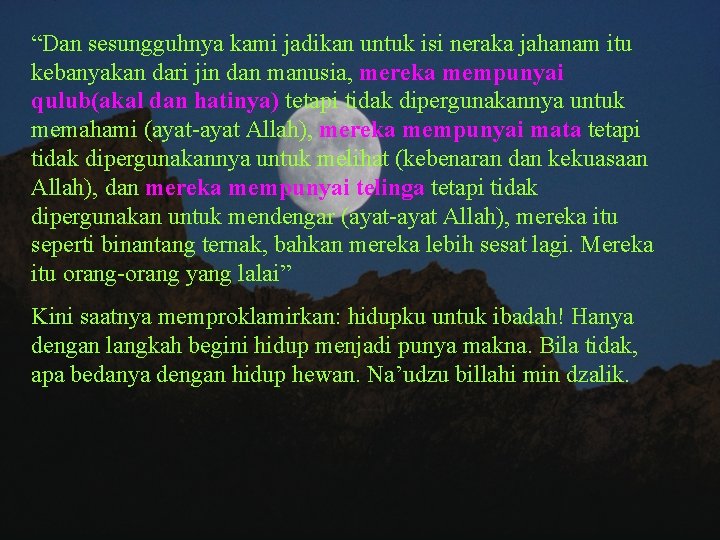 “Dan sesungguhnya kami jadikan untuk isi neraka jahanam itu kebanyakan dari jin dan manusia, mereka mempunyai qulub(akal dan hatinya) tetapi tidak dipergunakannya untuk memahami (ayat-ayat Allah), mereka mempunyai mata tetapi tidak dipergunakannya untuk melihat (kebenaran dan kekuasaan Allah), dan mereka mempunyai telinga tetapi tidak dipergunakan untuk mendengar (ayat-ayat Allah), mereka itu seperti binantang ternak, bahkan mereka lebih sesat lagi. Mereka itu orang-orang yang lalai”

Kini saatnya memproklamirkan: hidupku untuk ibadah! Hanya dengan langkah begini hidup menjadi punya makna. Bila tidak, apa bedanya dengan hidup hewan. Na’udzu billahi min dzalik.